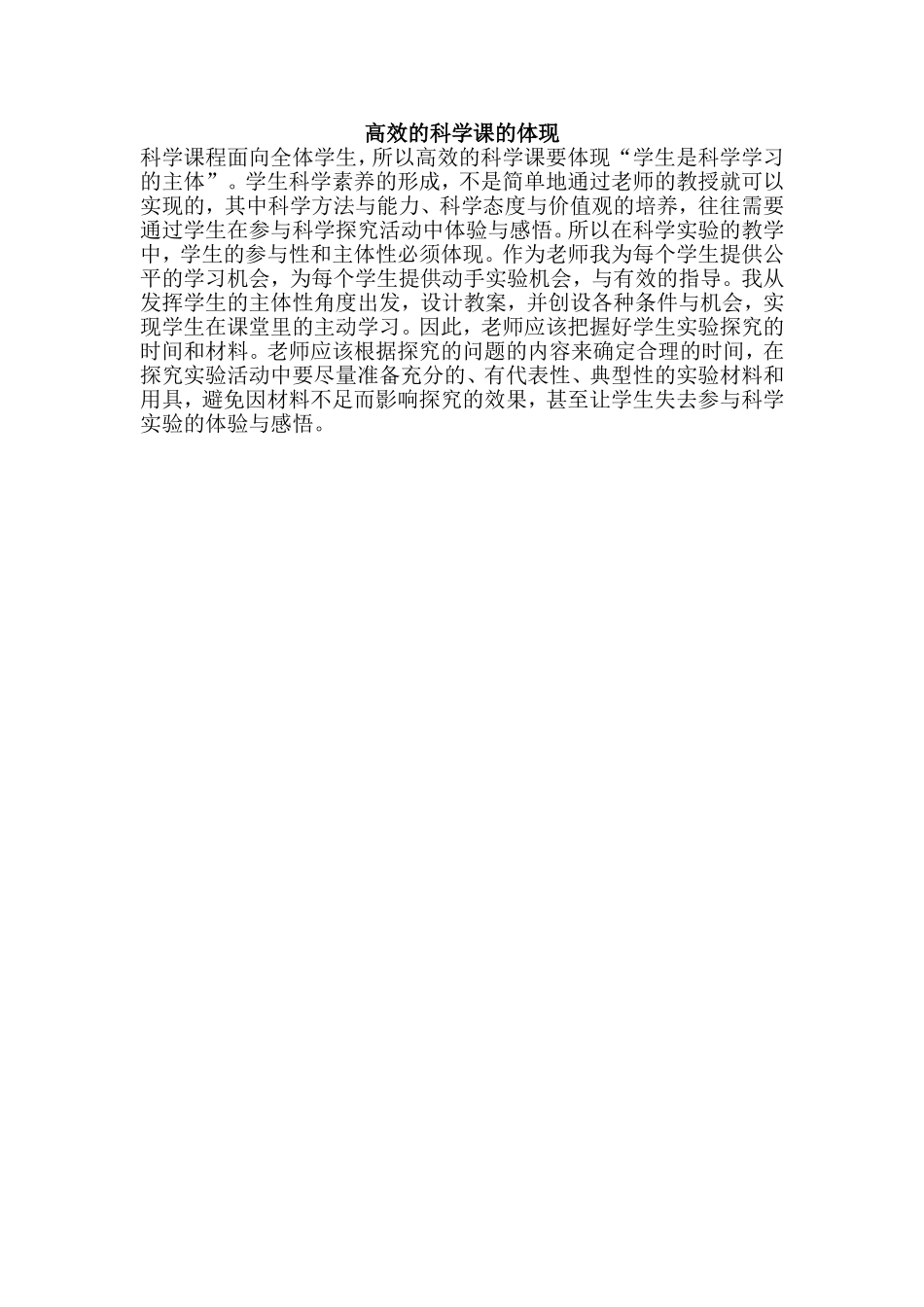 高效的科学课的体现

科学课程面向全体学生，所以高效的科学课要体现“学生是科学学习的主体”。学生科学素养的形成，不是简单地通过老师的教授就可以实现的，其中科学方法与能力、科学态度与价值观的培养，往往需要通过学生在参与科学探究活动中体验与感悟。所以在科学实验的教学中，学生的参与性和主体性必须体现。作为老师我为每个学生提供公平的学习机会，为每个学生提供动手实验机会，与有效的指导。我从发挥学生的主体性角度出发，设计教案，并创设各种条件与机会，实现学生在课堂里的主动学习。因此，老师应该把握好学生实验探究的时间和材料。老师应该根据探究的问题的内容来确定合理的时间，在探究实验活动中要尽量准备充分的、有代表性、典型性的实验材料和用具，避免因材料不足而影响探究的效果，甚至让学生失去参与科学实验的体验与感悟。